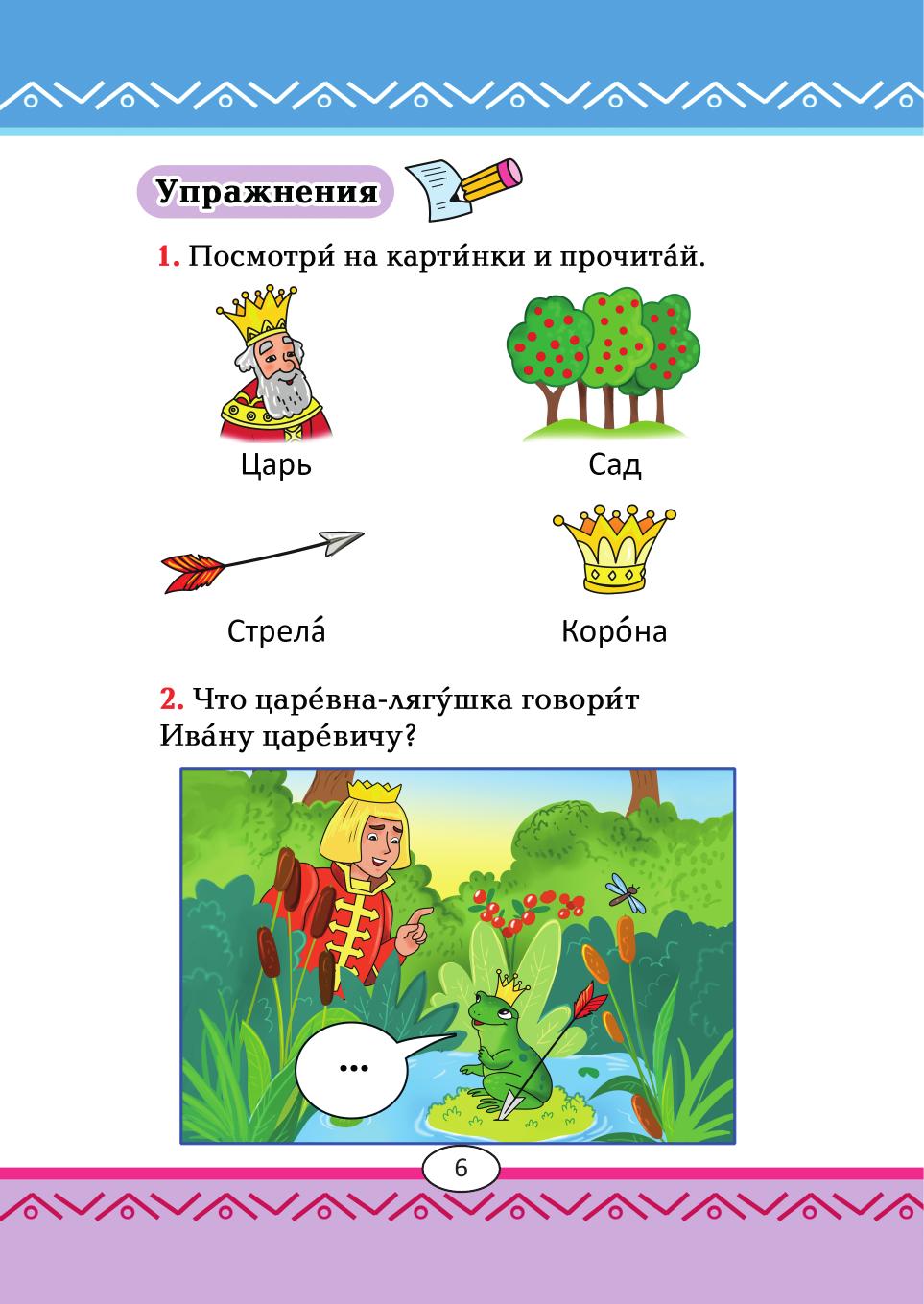 Упражнения

1. Посмотри́ на карти́нки и прочита́й.

Царь

Сад

Стрела́

Коро́на

2. Что царе́вна-лягу́шка говори́т Ива́ну царе́вичу?

...

6